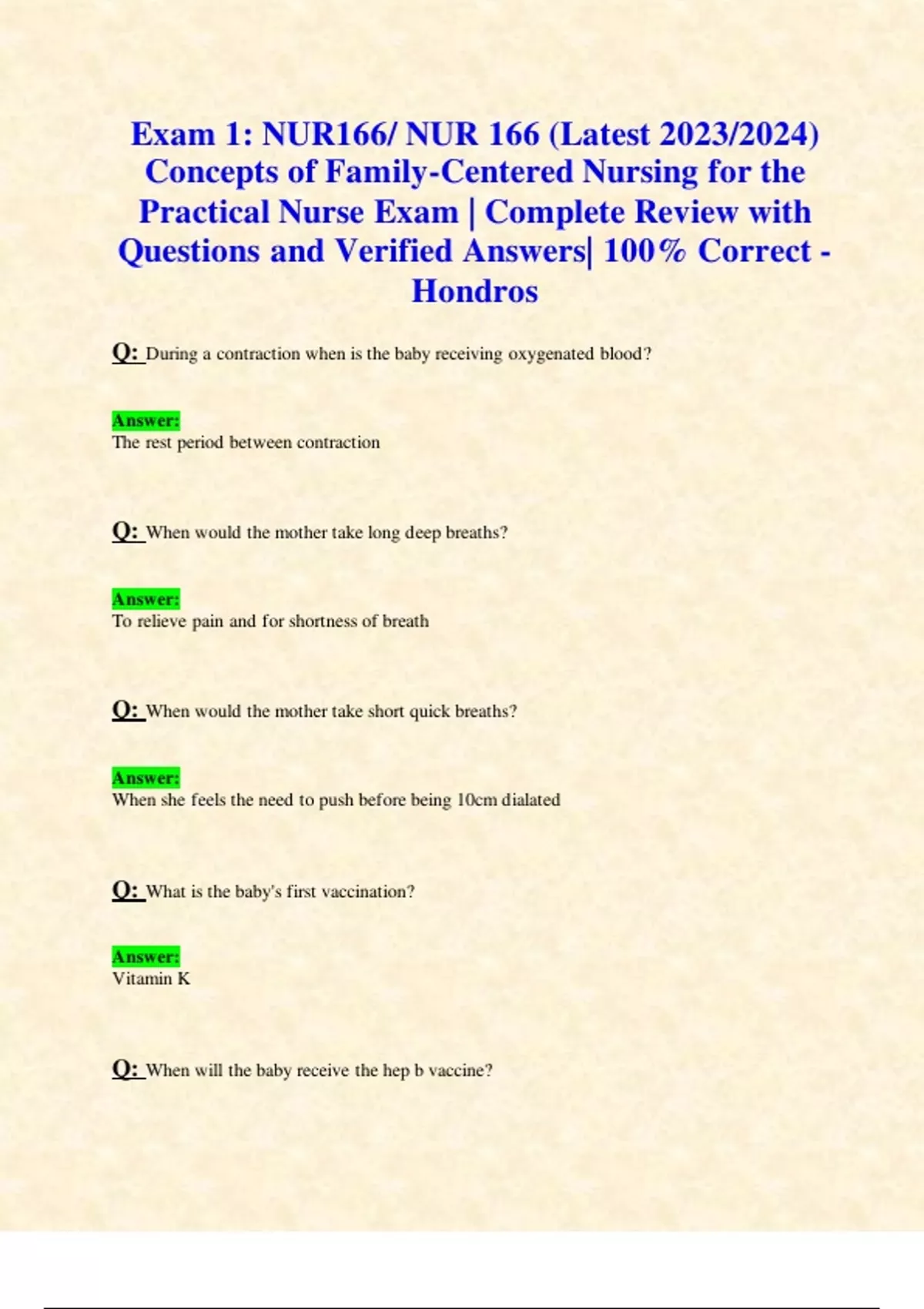 Exam 1: NUR166/ NUR 166 (Latest 2023/2024) Concepts of Family-Centered Nursing for the Practical Nurse Exam | Complete Review with Questions and Verified Answers| 100% Correct - Hondros

Q: During a contraction when is the baby receiving oxygenated blood?

Answer:
The rest period between contraction

Q: When would the mother take long deep breaths?

Answer:
To relieve pain and for shortness of breath

Q: When would the mother take short quick breaths?

Answer:
When she feels the need to push before being 10cm dialated

Q: What is the baby's first vaccination?

Answer:
Vitamin K

Q: When will the baby receive the hep b vaccine?